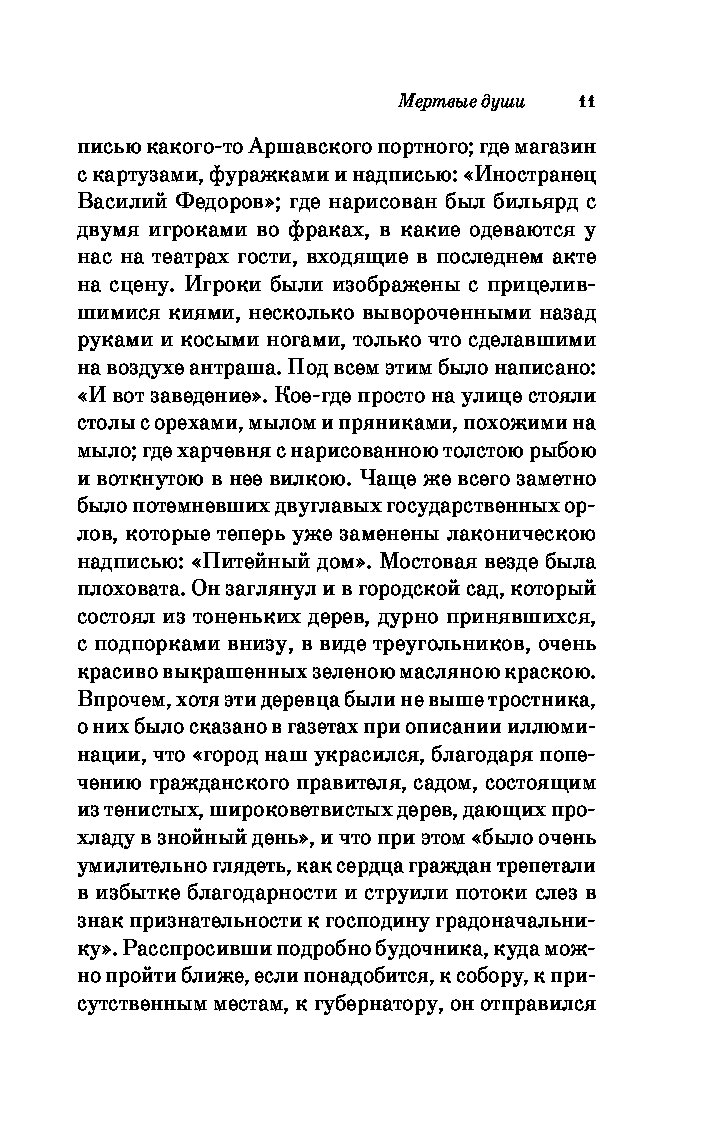 Мертвые души 11

писью какого-то Аршавского портного; где магазин с картузами, фуражками и надписью: «Иностранец Василий Федоров»; где нарисован был бильярд с двумя игроками во фраках, в какие одеваются у нас на театрах гости, входящие в последнем акте на сцену. Игроки были изображены с прицелившимися киями, несколько вывороченными назад руками и косыми ногами, только что сделавшими на воздухе антраша. Под всем этим было написано: «И вот заведение». Кое-где просто на улице стояли столы с орехами, мылом и пряниками, похожими на мыло; где харчевня с нарисованною толстою рыбою и воткнутою в нее вилкою. Чаще же всего заметно было потемневших двуглавых государственных орлов, которые теперь уже заменены лаконическою надписью: «Питейный дом». Мостовая везде была плоховата. Он заглянул и в городской сад, который состоял из тоненьких дерев, дурно принявшихся, с подпорками внизу, в виде треугольников, очень красиво выкрашенных зеленою масляною краскою. Впрочем, хотя эти деревца были не выше тростника, о них было сказано в газетах при описании иллюминации, что «город наш украсился, благодаря попечению гражданского правителя, садом, состоящим из тенистых, широковетвистых дерев, дающих прохладу в знойный день», и что при этом «было очень умилительно глядеть, как сердца граждан трепетали в избытке благодарности и струили потоки слез в знак признательности к господину градоначальнику». Расспросивши подробно будочника, куда можно пройти ближе, если понадобится, к собору, к присутственным местам, к губернатору, он отправился